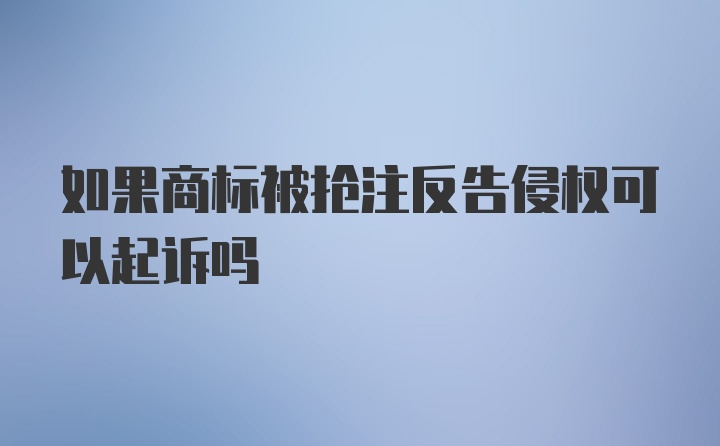 如果商标被抢注反告侵权可以起诉吗